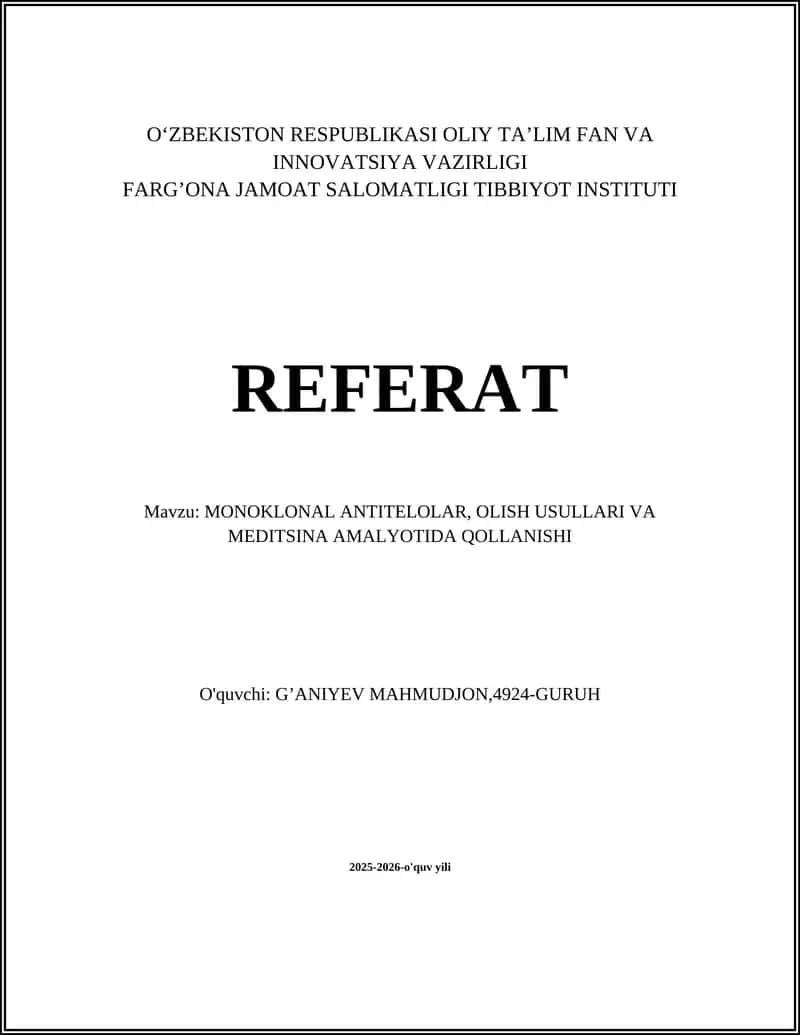 O‘ZBEKISTON RESPUBLIKASI OLIY TA’LIM FAN VA INNOVATSIYA VAZIRLIGI
FARG’ONA JAMOAT SALOMATLIGI TIBBIYOT INSTITUTI

REFERAT

Mavzu: MONOKLONAL ANTITELOLAR, OLISH USULLARI VA MEDITSINA AMALYOTIDA QOLLANISHI

O'quvchi: G’ANIYEV MAHMUDJON,4924-GURUH

2025-2026-o'quv yili